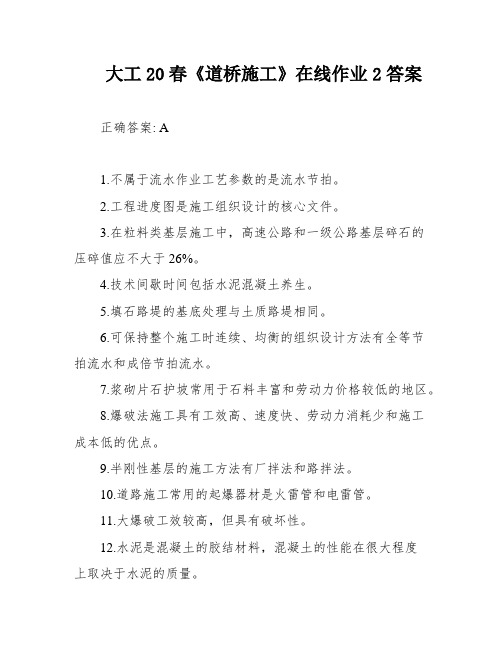 大工 20 春《道桥施工》在线作业 2 答案

正确答案: A

1.不属于流水作业工艺参数的是流水节拍。

2.工程进度图是施工组织设计的核心文件。

3.在粒料类基层施工中，高速公路和一级公路基层碎石的压碎值应不大于 26%。

4.技术间歇时间包括水泥混凝土养生。

5.填石路堤的基底处理与土质路堤相同。

6.可保持整个施工时连续、均衡的组织设计方法有全等节拍流水和成倍节拍流水。

7.浆砌片石护坡常用于石料丰富和劳动力价格较低的地区。

8.爆破法施工具有工效高、速度快、劳动力消耗少和施工成本低的优点。

9.半刚性基层的施工方法有厂拌法和路拌法。

10.道路施工常用的起爆器材是火雷管和电雷管。

11.大爆破工效较高，但具有破坏性。

12.水泥是混凝土的胶结材料，混凝土的性能在很大程度上取决于水泥的质量。